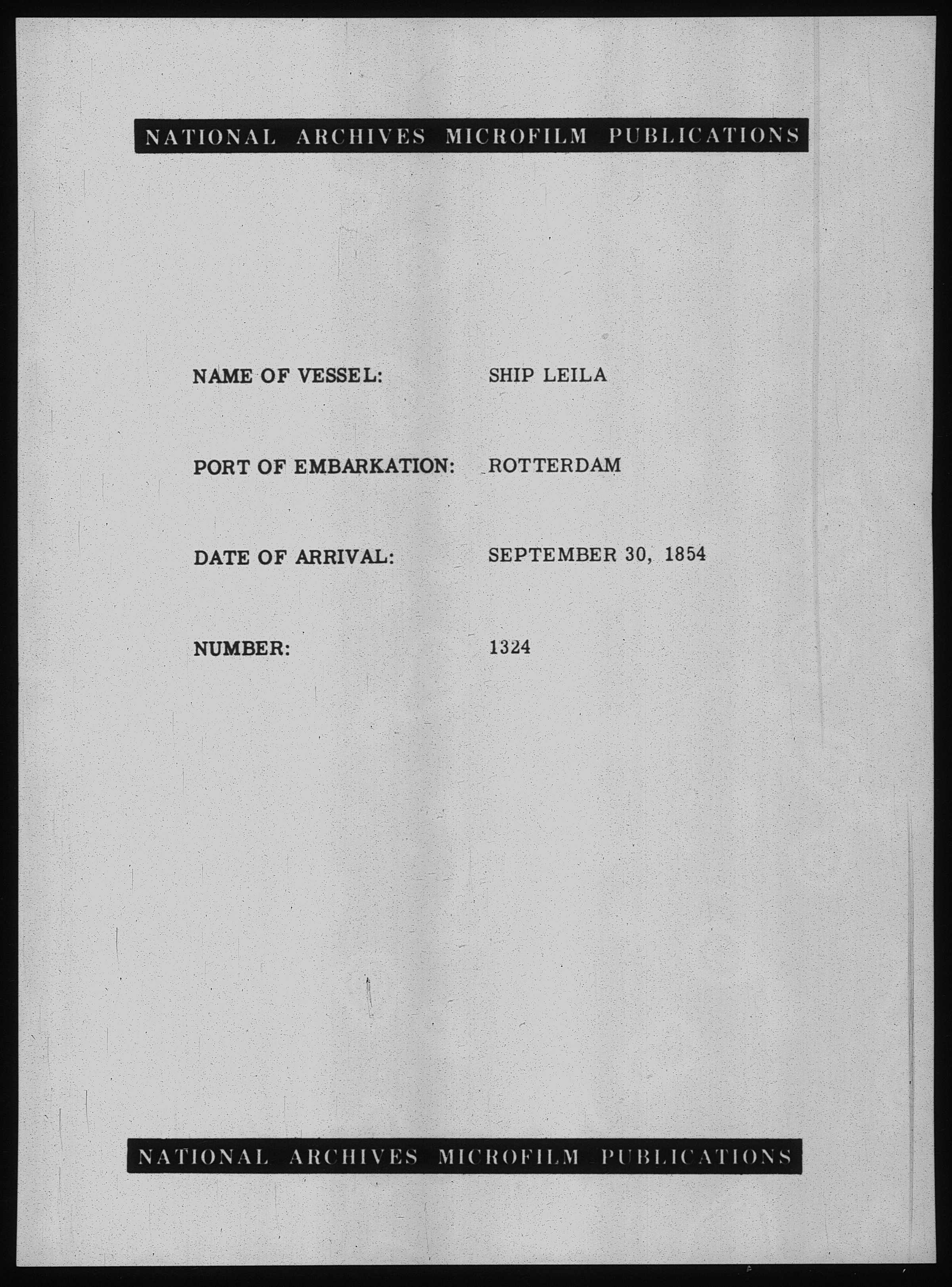 NATIONAL ARCHIVES MICROFILM PUBLICATIONS

NAME OF VESSEL: SHIP LEILA

PORT OF EMBARKATION: ROTTERDAM

DATE OF ARRIVAL: SEPTEMBER 30, 1854

NUMBER: 1324

NATIONAL ARCHIVES MICROFILM PUBLICATIONS